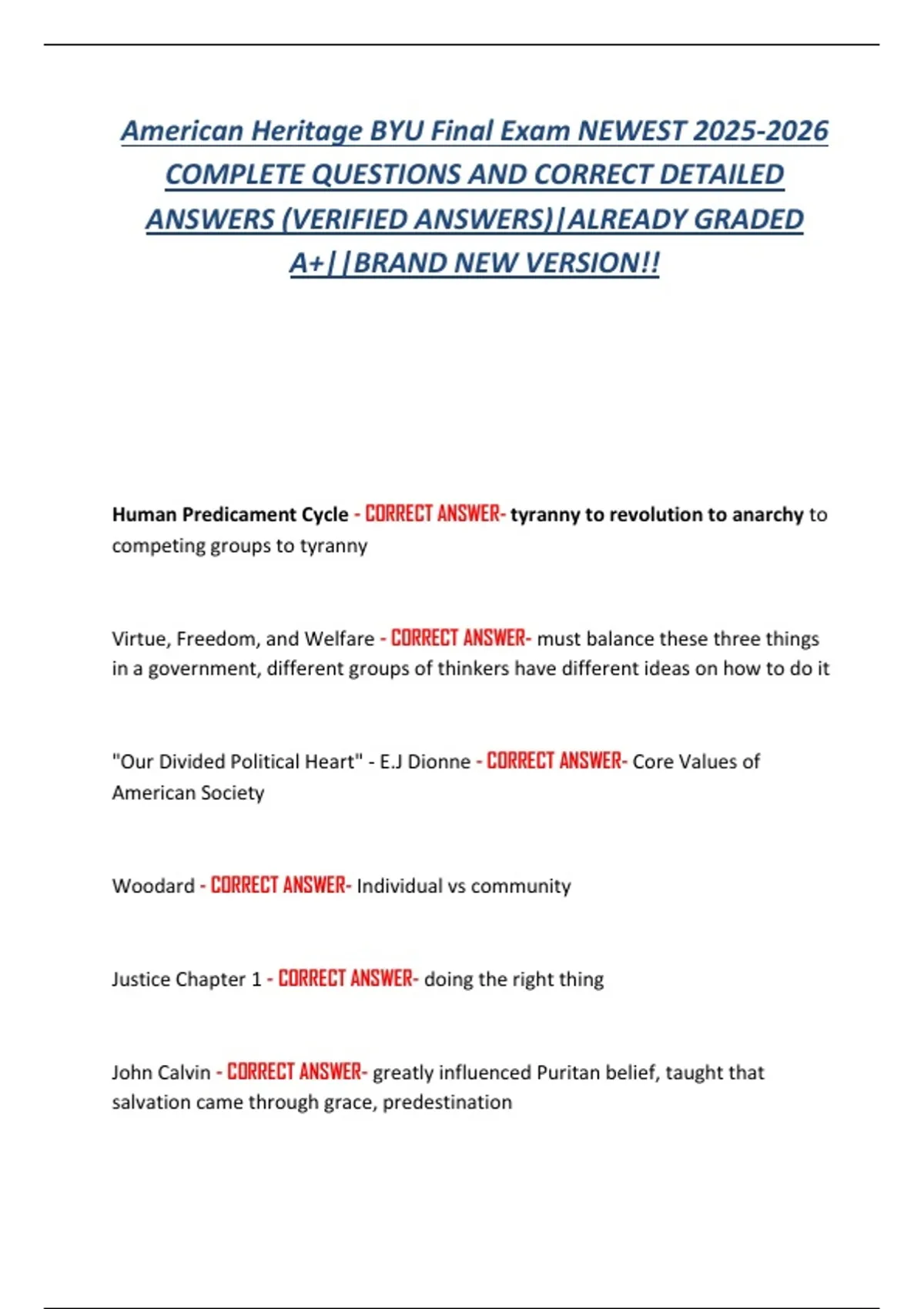 American Heritage BYU Final Exam NEWEST 2025-2026 COMPLETE QUESTIONS AND CORRECT DETAILED ANSWERS (VERIFIED ANSWERS)|ALREADY GRADED A+||BRAND NEW VERSION!!

Human Predicament Cycle - CORRECT ANSWER- tyranny to revolution to anarchy to competing groups to tyranny

Virtue, Freedom, and Welfare - CORRECT ANSWER- must balance these three things in a government, different groups of thinkers have different ideas on how to do it

"Our Divided Political Heart" - E.J Dionne - CORRECT ANSWER- Core Values of American Society

Woodard - CORRECT ANSWER- Individual vs community

Justice Chapter 1 - CORRECT ANSWER- doing the right thing

John Calvin - CORRECT ANSWER- greatly influenced Puritan belief, taught that salvation came through grace, predestination